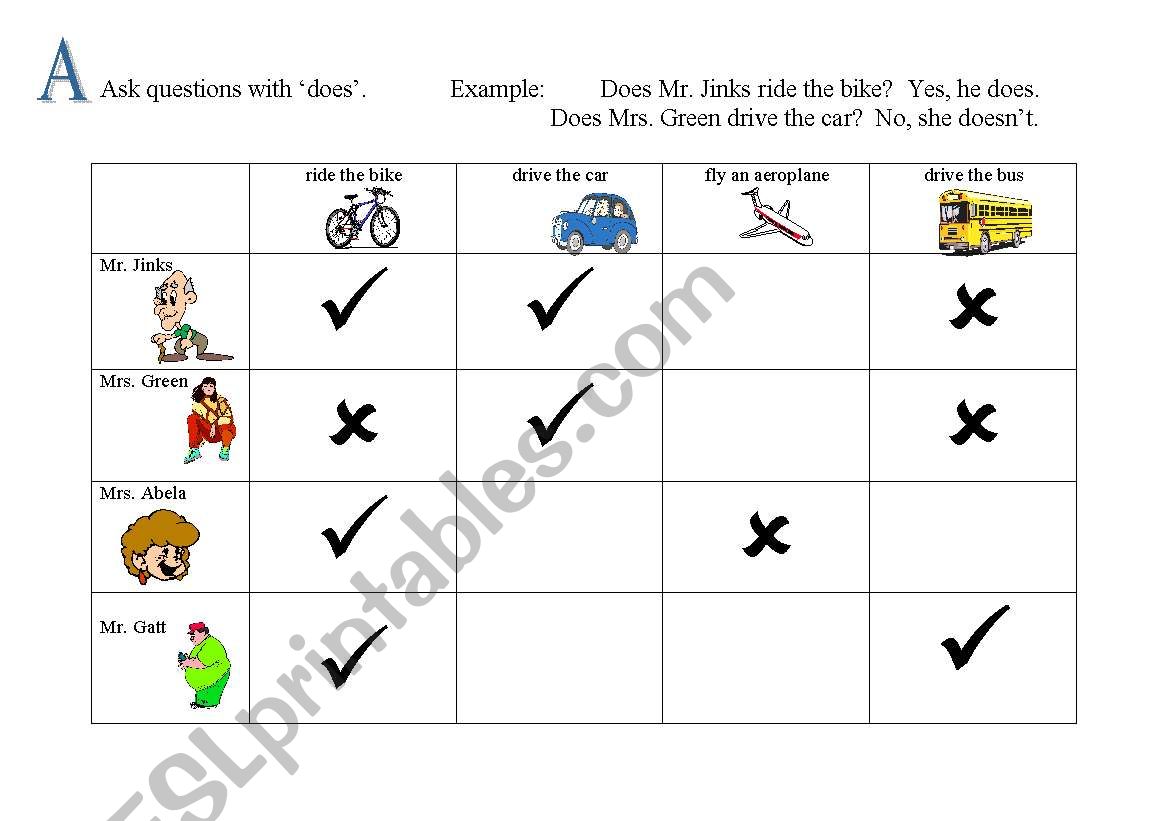 A Ask questions with ‘does’. Example: Does Mr. Jinks ride the bike? Yes, he does.
Does Mrs. Green drive the car? No, she doesn’t.

| | ride the bike | drive the car | fly an aeroplane | drive the bus |
|---|---|---|---|---|
| Mr. Jinks | ✓ | ✓ | | ✗ |
| Mrs. Green | ✗ | ✓ | | ✗ |
| Mrs. Abela | ✓ | | ✗ | |
| Mr. Gatt | ✓ | | | ✓ |

ESLprintables.com